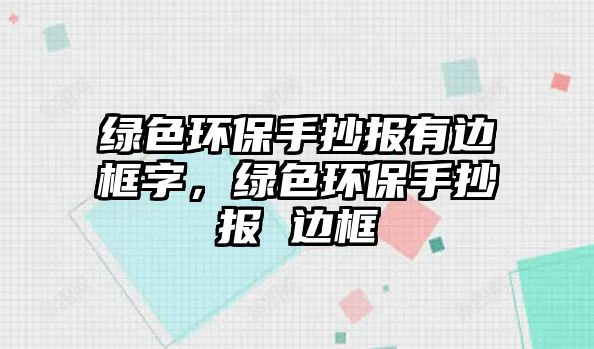 绿色环保手抄报有边框字，绿色环保手抄报 边框